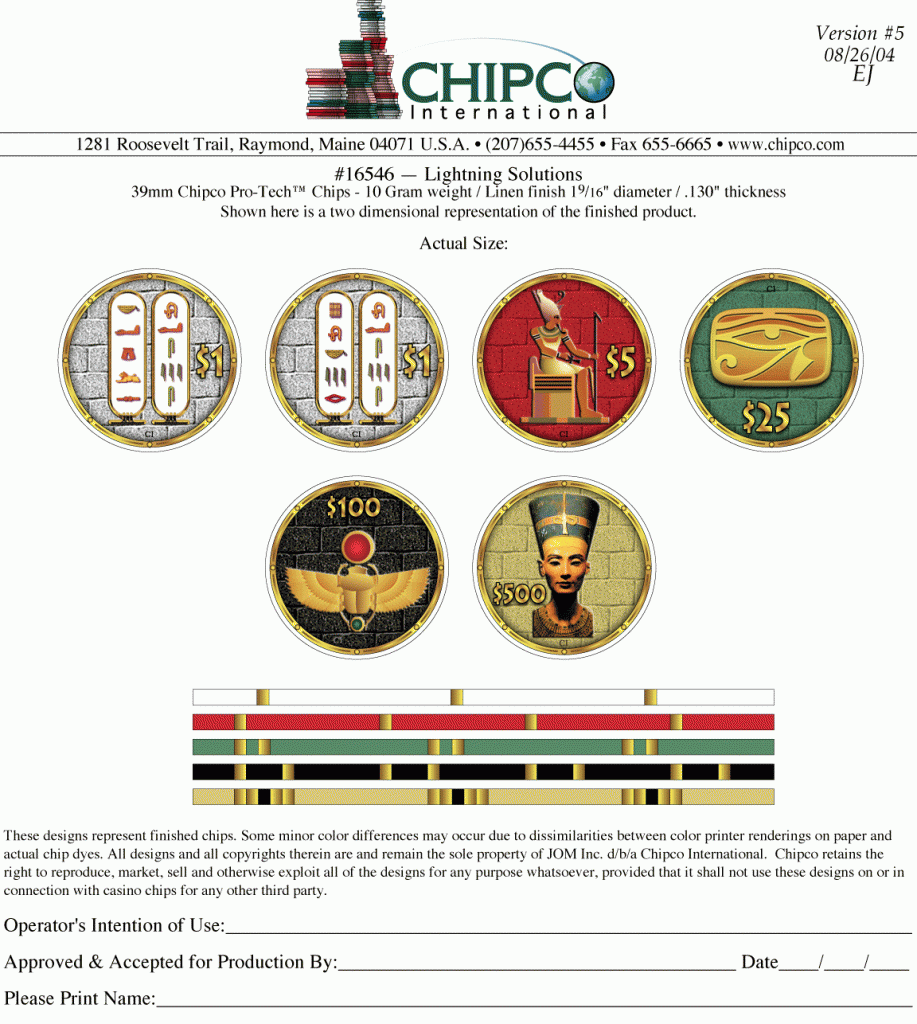 Version #5
08/26/04
EJ

CHIPCO
International

1281 Roosevelt Trail, Raymond, Maine 04071 U.S.A. • (207)655-4455 • Fax 655-6665 • www.chipco.com

#16546 — Lightning Solutions
39mm Chipco Pro-Tech™ Chips - 10 Gram weight / Linen finish $1\frac{9}{16}$" diameter / .130" thickness
Shown here is a two dimensional representation of the finished product.

Actual Size:

$1

$1

$5

$25

$100

$500

These designs represent finished chips. Some minor color differences may occur due to dissimilarities between color printer renderings on paper and actual chip dyes. All designs and all copyrights therein are and remain the sole property of JOM Inc. d/b/a Chipco International. Chipco retains the right to reproduce, market, sell and otherwise exploit all of the designs for any purpose whatsoever, provided that it shall not use these designs on or in connection with casino chips for any other third party.

Operator's Intention of Use:____

Approved & Accepted for Production By:____ Date____/____/____

Please Print Name:____